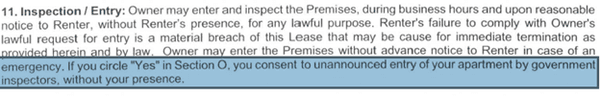 11. Inspection / Entry: Owner may enter and inspect the Premises, during business hours and upon reasonable notice to Renter, without Renter's presence, for any lawful purpose. Renter's failure to comply with Owner's lawful request for entry is a material breach of this Lease that may be cause for immediate termination as provided herein and by law. Owner may enter the Premises without advance notice to Renter in case of an emergency. If you circle "Yes" in Section O, you consent to unannounced entry of your apartment by government inspectors, without your presence.